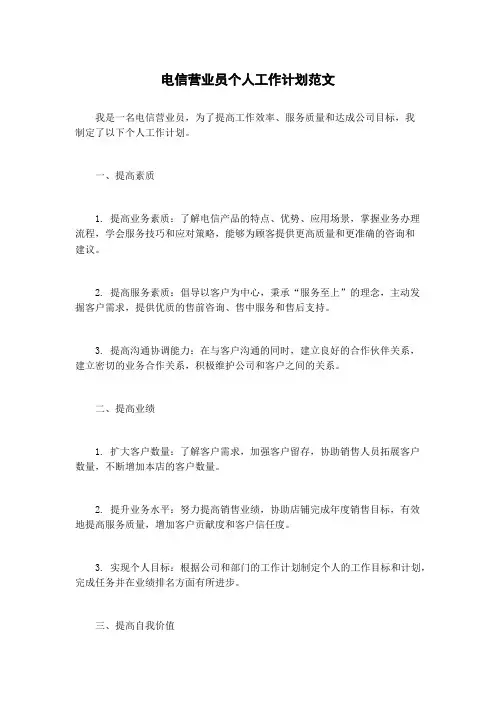 电信营业员个人工作计划范文

我是一名电信营业员，为了提高工作效率、服务质量和达成公司目标，我制定了以下个人工作计划。

一、提高素质

1. 提高业务素质：了解电信产品的特点、优势、应用场景，掌握业务办理流程，学会服务技巧和应对策略，能够为顾客提供更高质量和更准确的咨询和建议。

2. 提高服务素质：倡导以客户为中心，秉承“服务至上”的理念，主动发掘客户需求，提供优质的售前咨询、售中服务和售后支持。

3. 提高沟通协调能力：在与客户沟通的同时，建立良好的合作伙伴关系，建立密切的业务合作关系，积极维护公司和客户之间的关系。

二、提高业绩

1. 扩大客户数量：了解客户需求，加强客户留存，协助销售人员拓展客户数量，不断增加本店的客户数量。

2. 提升业务水平：努力提高销售业绩，协助店铺完成年度销售目标，有效地提高服务质量，增加客户贡献度和客户信任度。

3. 实现个人目标：根据公司和部门的工作计划制定个人的工作目标和计划，完成任务并在业绩排名方面有所进步。

三、提高自我价值